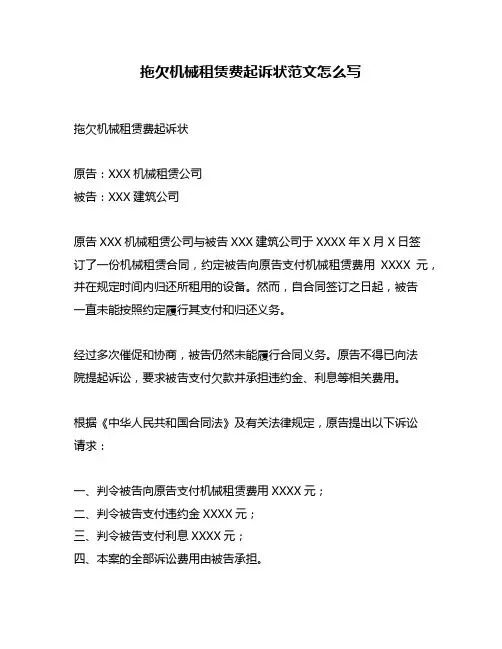 拖欠机械租赁费起诉状范文怎么写

拖欠机械租赁费起诉状

原告：XXX 机械租赁公司
被告：XXX 建筑公司

原告 XXX 机械租赁公司与被告 XXX 建筑公司于 XXXX 年 X 月 X 日签订了一份机械租赁合同，约定被告向原告支付机械租赁费用 XXXX 元，并在规定时间内归还所租用的设备。然而，自合同签订之日起，被告一直未能按照约定履行其支付和归还义务。

经过多次催促和协商，被告仍然未能履行合同义务。原告不得已向法院提起诉讼，要求被告支付欠款并承担违约金、利息等相关费用。

根据《中华人民共和国合同法》及有关法律规定，原告提出以下诉讼请求：

一、判令被告向原告支付机械租赁费用 XXXX 元；
二、判令被告支付违约金 XXXX 元；
三、判令被告支付利息 XXXX 元；
四、本案的全部诉讼费用由被告承担。